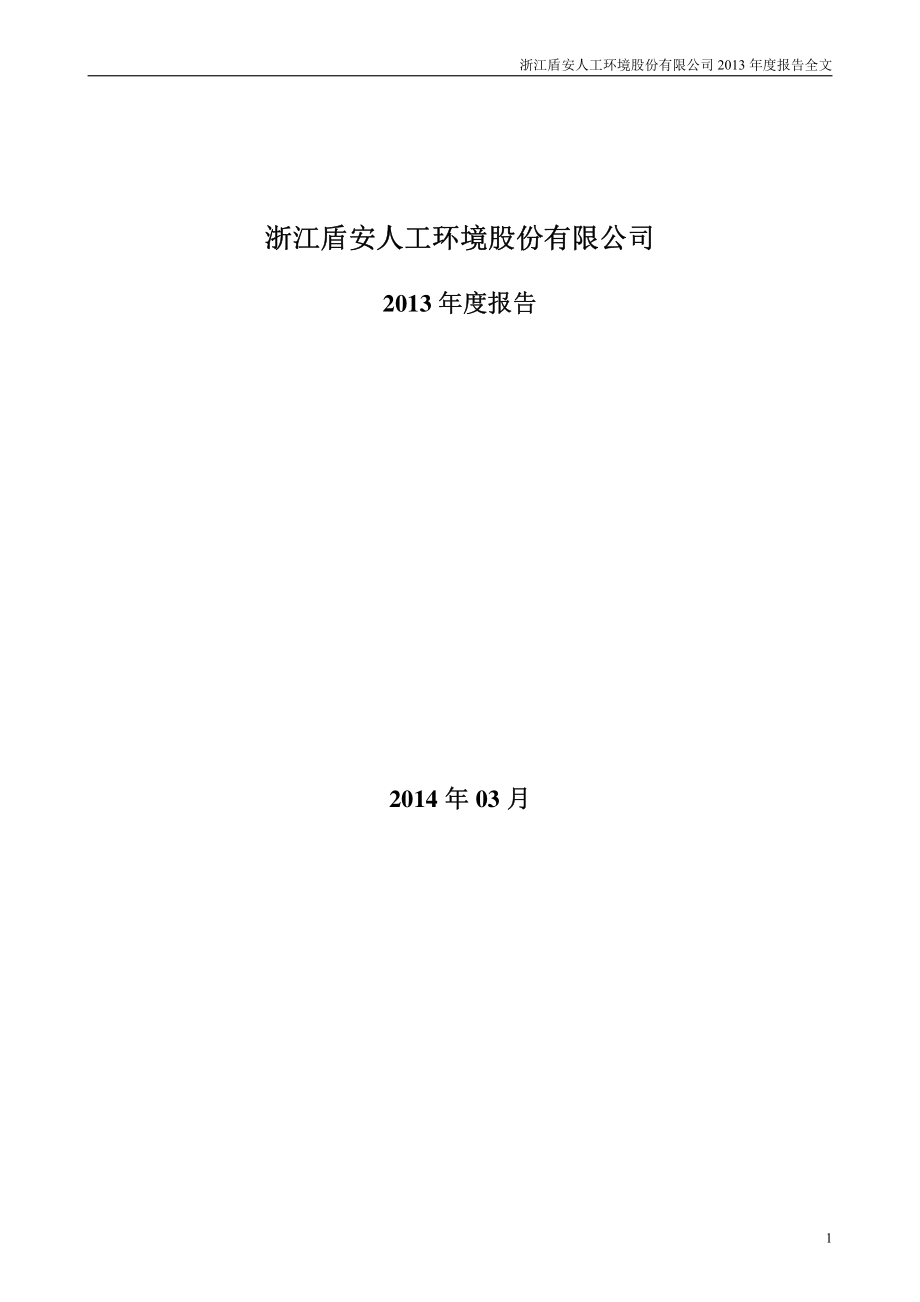 浙江盾安人工环境股份有限公司 2013 年度报告全文

浙江盾安人工环境股份有限公司

2013 年度报告

2014 年 03 月

1